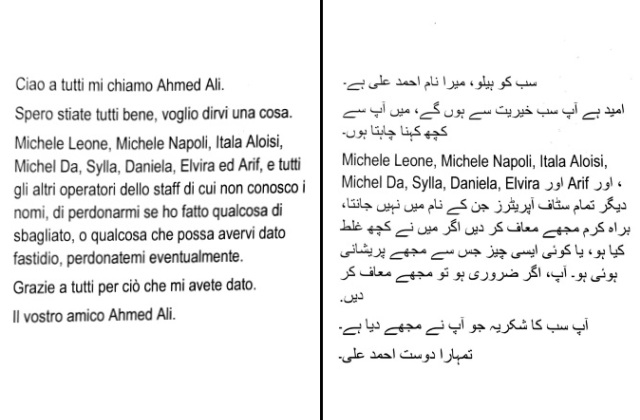 Ciao a tutti mi chiamo Ahmed Ali.

Spero stiate tutti bene, voglio dirvi una cosa.

Michele Leone, Michele Napoli, Itala Aloisi, Michel Da, Sylla, Daniela, Elvira ed Arif, e tutti gli altri operatori dello staff di cui non conosco i nomi, di perdonarmi se ho fatto qualcosa di sbagliato, o qualcosa che possa avervi dato fastidio, perdonatemi eventualmente.

Grazie a tutti per ciò che mi avete dato.

Il vostro amico Ahmed Ali.

سب کو ہیلو، میرا نام احمد علی ہے۔

امید ہے آپ سب خیریت سے ہوں گے، میں آپ سے کچھ کہنا چاہتا ہوں۔

Michele Leone, Michele Napoli, Itala Aloisi, Michel Da, Sylla, Daniela, Elvira اور Arif اور ، دیگر تمام سٹاف آپریٹرز جن کے نام میں نہیں جانتا، براہ کرم مجھے معاف کر دیں اگر میں نے کچھ غلط کیا ہو، یا کوئی ایسی چیز جس سے مجھے پریشانی ہوئی ہو۔ آپ، اگر ضروری ہو تو مجھے معاف کر دیں۔

آپ سب کا شکریہ جو آپ نے مجھے دیا ہے۔

تمہارا دوست احمد علی۔